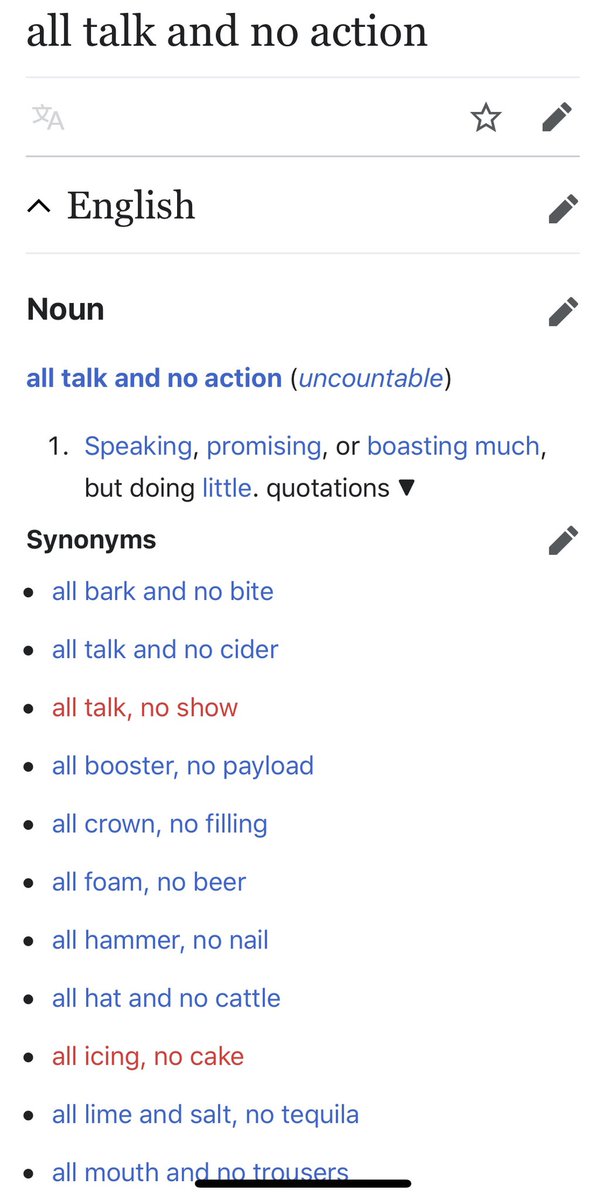 all talk and no action

English

Noun

all talk and no action (uncountable)

1. Speaking, promising, or boasting much, but doing little. quotations ▼

Synonyms

- all bark and no bite
- all talk and no cider
- all talk, no show
- all booster, no payload
- all crown, no filling
- all foam, no beer
- all hammer, no nail
- all hat and no cattle
- all icing, no cake
- all lime and salt, no tequila
- all mouth and no trousers